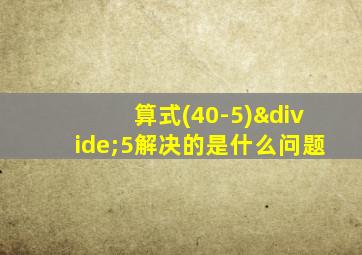 算式(40-5)&divide;5解决的是什么问题